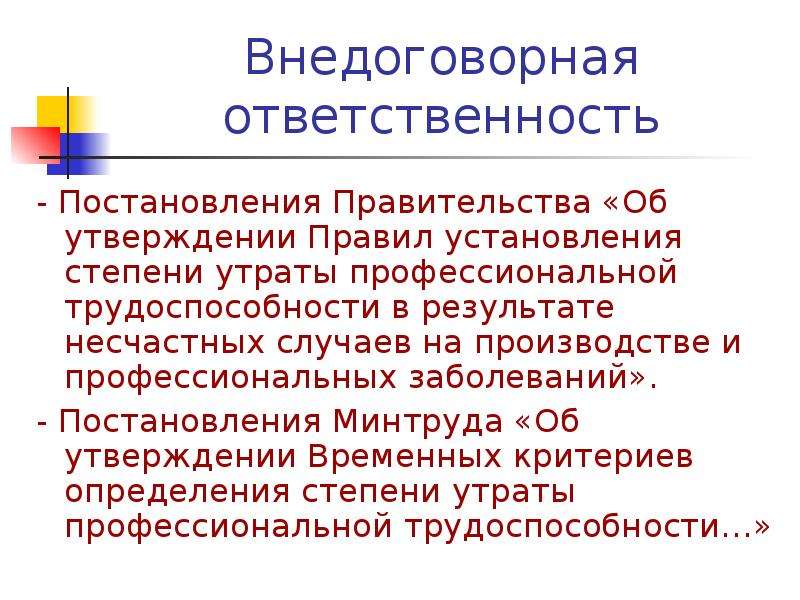 Внедоговорная ответственность

- Постановления Правительства «Об утверждении Правил установления степени утраты профессиональной трудоспособности в результате несчастных случаев на производстве и профессиональных заболеваний».

- Постановления Минтруда «Об утверждении Временных критериев определения степени утраты профессиональной трудоспособности...»